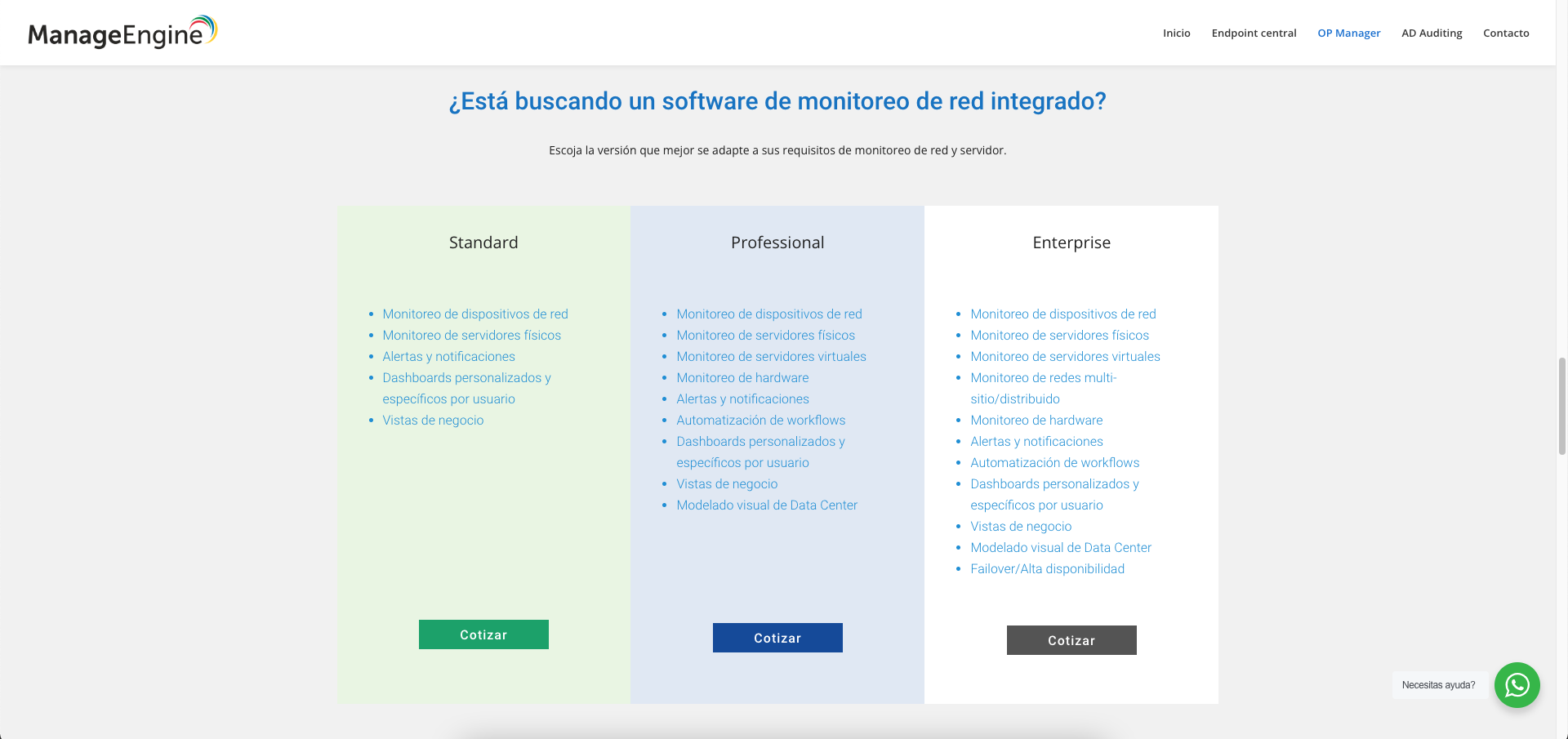 ManageEngine

Inicio Endpoint central OP Manager AD Auditing Contacto

¿Está buscando un software de monitoreo de red integrado?

Escoja la versión que mejor se adapte a sus requisitos de monitoreo de red y servidor.

Standard

- Monitoreo de dispositivos de red
- Monitoreo de servidores físicos
- Alertas y notificaciones
- Dashboards personalizados y específicos por usuario
- Vistas de negocio

Cotizar

Professional

- Monitoreo de dispositivos de red
- Monitoreo de servidores físicos
- Monitoreo de servidores virtuales
- Monitoreo de hardware
- Alertas y notificaciones
- Automatización de workflows
- Dashboards personalizados y específicos por usuario
- Vistas de negocio
- Modelado visual de Data Center

Cotizar

Enterprise

- Monitoreo de dispositivos de red
- Monitoreo de servidores físicos
- Monitoreo de servidores virtuales
- Monitoreo de redes multi-sitio/distribuido
- Monitoreo de hardware
- Alertas y notificaciones
- Automatización de workflows
- Dashboards personalizados y específicos por usuario
- Vistas de negocio
- Modelado visual de Data Center
- Failover/Alta disponibilidad

Cotizar

Necesitas ayuda?